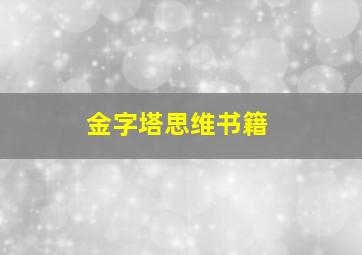 金字塔思维书籍